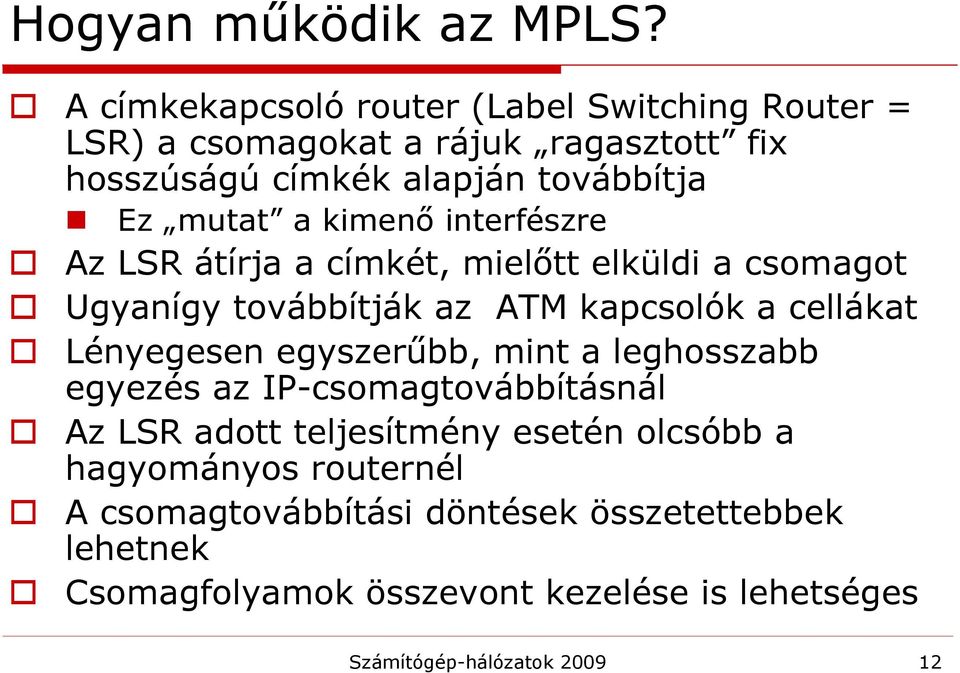 Hogyan működik az MPLS?

A címkekapcsoló router (Label Switching Router = LSR) a csomagokat a rájuk „ragasztott” fix hosszúságú címkék alapján továbbítja

Ez „mutat” a kimenő interfészre

Az LSR átírja a címkét, mielőtt elküldi a csomagot

Ugyanígy továbbítják az ATM kapcsolók a cellákat

Lényegesen egyszerűbb, mint a leghosszabb egyezés az IP-csomagtovábbításnál

Az LSR adott teljesítmény esetén olcsóbb a hagyományos routernél

A csomagtovábbítási döntések összetettebbek lehetnek

Csomagfolyamok összevont kezelése is lehetséges

Számítógép-hálózatok 2009

12